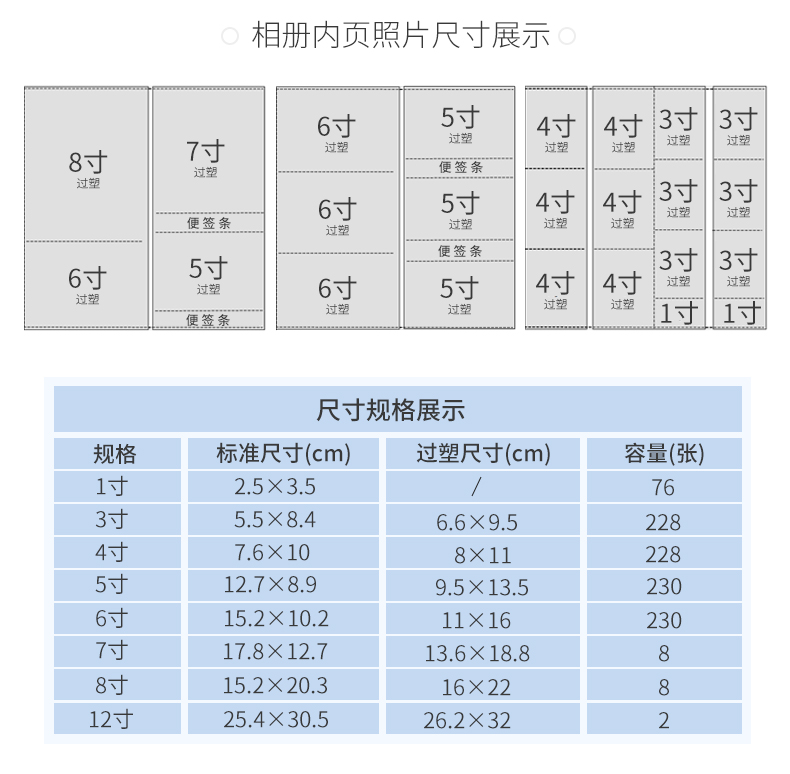 相册内页照片尺寸展示

8寸
过塑

6寸
过塑

7寸
过塑

便签条

5寸
过塑

便签条

6寸
过塑

6寸
过塑

6寸
过塑

5寸
过塑

便签条

5寸
过塑

便签条

5寸
过塑

4寸
过塑

4寸
过塑

4寸
过塑

4寸
过塑

4寸
过塑

4寸
过塑

3寸
过塑

3寸
过塑

3寸
过塑

1寸

3寸
过塑

3寸
过塑

3寸
过塑

1寸

尺寸规格展示

| 规格 | 标准尺寸(cm) | 过塑尺寸(cm) | 容量(张) |
|---|---|---|---|
| 1寸 | 2.5×3.5 | / | 76 |
| 3寸 | 5.5×8.4 | 6.6×9.5 | 228 |
| 4寸 | 7.6×10 | 8×11 | 228 |
| 5寸 | 12.7×8.9 | 9.5×13.5 | 230 |
| 6寸 | 15.2×10.2 | 11×16 | 230 |
| 7寸 | 17.8×12.7 | 13.6×18.8 | 8 |
| 8寸 | 15.2×20.3 | 16×22 | 8 |
| 12寸 | 25.4×30.5 | 26.2×32 | 2 |